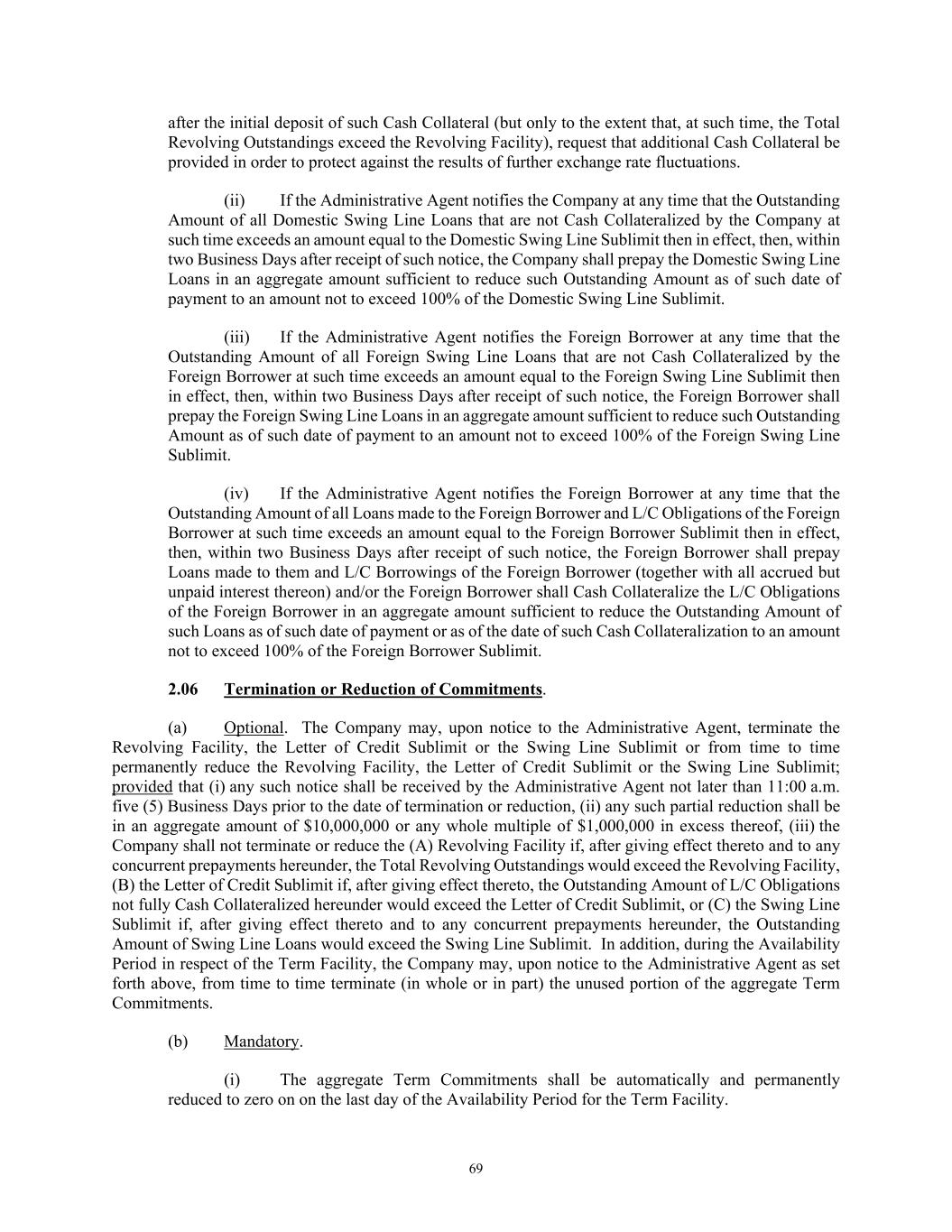 after the initial deposit of such Cash Collateral (but only to the extent that, at such time, the Total Revolving Outstandings exceed the Revolving Facility), request that additional Cash Collateral be provided in order to protect against the results of further exchange rate fluctuations.

(ii) If the Administrative Agent notifies the Company at any time that the Outstanding Amount of all Domestic Swing Line Loans that are not Cash Collateralized by the Company at such time exceeds an amount equal to the Domestic Swing Line Sublimit then in effect, then, within two Business Days after receipt of such notice, the Company shall prepay the Domestic Swing Line Loans in an aggregate amount sufficient to reduce such Outstanding Amount as of such date of payment to an amount not to exceed 100% of the Domestic Swing Line Sublimit.

(iii) If the Administrative Agent notifies the Foreign Borrower at any time that the Outstanding Amount of all Foreign Swing Line Loans that are not Cash Collateralized by the Foreign Borrower at such time exceeds an amount equal to the Foreign Swing Line Sublimit then in effect, then, within two Business Days after receipt of such notice, the Foreign Borrower shall prepay the Foreign Swing Line Loans in an aggregate amount sufficient to reduce such Outstanding Amount as of such date of payment to an amount not to exceed 100% of the Foreign Swing Line Sublimit.

(iv) If the Administrative Agent notifies the Foreign Borrower at any time that the Outstanding Amount of all Loans made to the Foreign Borrower and L/C Obligations of the Foreign Borrower at such time exceeds an amount equal to the Foreign Borrower Sublimit then in effect, then, within two Business Days after receipt of such notice, the Foreign Borrower shall prepay Loans made to them and L/C Borrowings of the Foreign Borrower (together with all accrued but unpaid interest thereon) and/or the Foreign Borrower shall Cash Collateralize the L/C Obligations of the Foreign Borrower in an aggregate amount sufficient to reduce the Outstanding Amount of such Loans as of such date of payment or as of the date of such Cash Collateralization to an amount not to exceed 100% of the Foreign Borrower Sublimit.

2.06 Termination or Reduction of Commitments.

(a) Optional. The Company may, upon notice to the Administrative Agent, terminate the Revolving Facility, the Letter of Credit Sublimit or the Swing Line Sublimit or from time to time permanently reduce the Revolving Facility, the Letter of Credit Sublimit or the Swing Line Sublimit; provided that (i) any such notice shall be received by the Administrative Agent not later than 11:00 a.m. five (5) Business Days prior to the date of termination or reduction, (ii) any such partial reduction shall be in an aggregate amount of $10,000,000 or any whole multiple of $1,000,000 in excess thereof, (iii) the Company shall not terminate or reduce the (A) Revolving Facility if, after giving effect thereto and to any concurrent prepayments hereunder, the Total Revolving Outstandings would exceed the Revolving Facility, (B) the Letter of Credit Sublimit if, after giving effect thereto, the Outstanding Amount of L/C Obligations not fully Cash Collateralized hereunder would exceed the Letter of Credit Sublimit, or (C) the Swing Line Sublimit if, after giving effect thereto and to any concurrent prepayments hereunder, the Outstanding Amount of Swing Line Loans would exceed the Swing Line Sublimit. In addition, during the Availability Period in respect of the Term Facility, the Company may, upon notice to the Administrative Agent as set forth above, from time to time terminate (in whole or in part) the unused portion of the aggregate Term Commitments.

(b) Mandatory.

(i) The aggregate Term Commitments shall be automatically and permanently reduced to zero on on the last day of the Availability Period for the Term Facility.

69